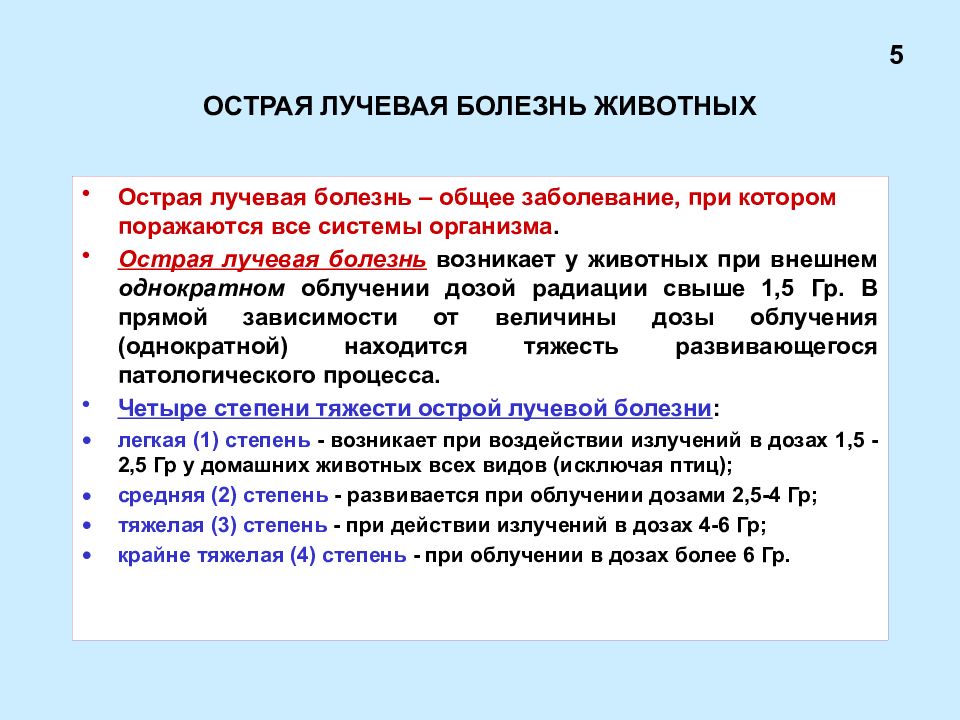 5

ОСТРАЯ ЛУЧЕВАЯ БОЛЕЗНЬ ЖИВОТНЫХ

• Острая лучевая болезнь – общее заболевание, при котором поражаются все системы организма.

• Острая лучевая болезнь возникает у животных при внешнем однократном облучении дозой радиации свыше 1,5 Гр. В прямой зависимости от величины дозы облучения (однократной) находится тяжесть развивающегося патологического процесса.

• Четыре степени тяжести острой лучевой болезни:

• легкая (1) степень - возникает при воздействии излучений в дозах 1,5 - 2,5 Гр у домашних животных всех видов (исключая птиц);

• средняя (2) степень - развивается при облучении дозами 2,5-4 Гр;

• тяжелая (3) степень - при действии излучений в дозах 4-6 Гр;

• крайне тяжелая (4) степень - при облучении в дозах более 6 Гр.